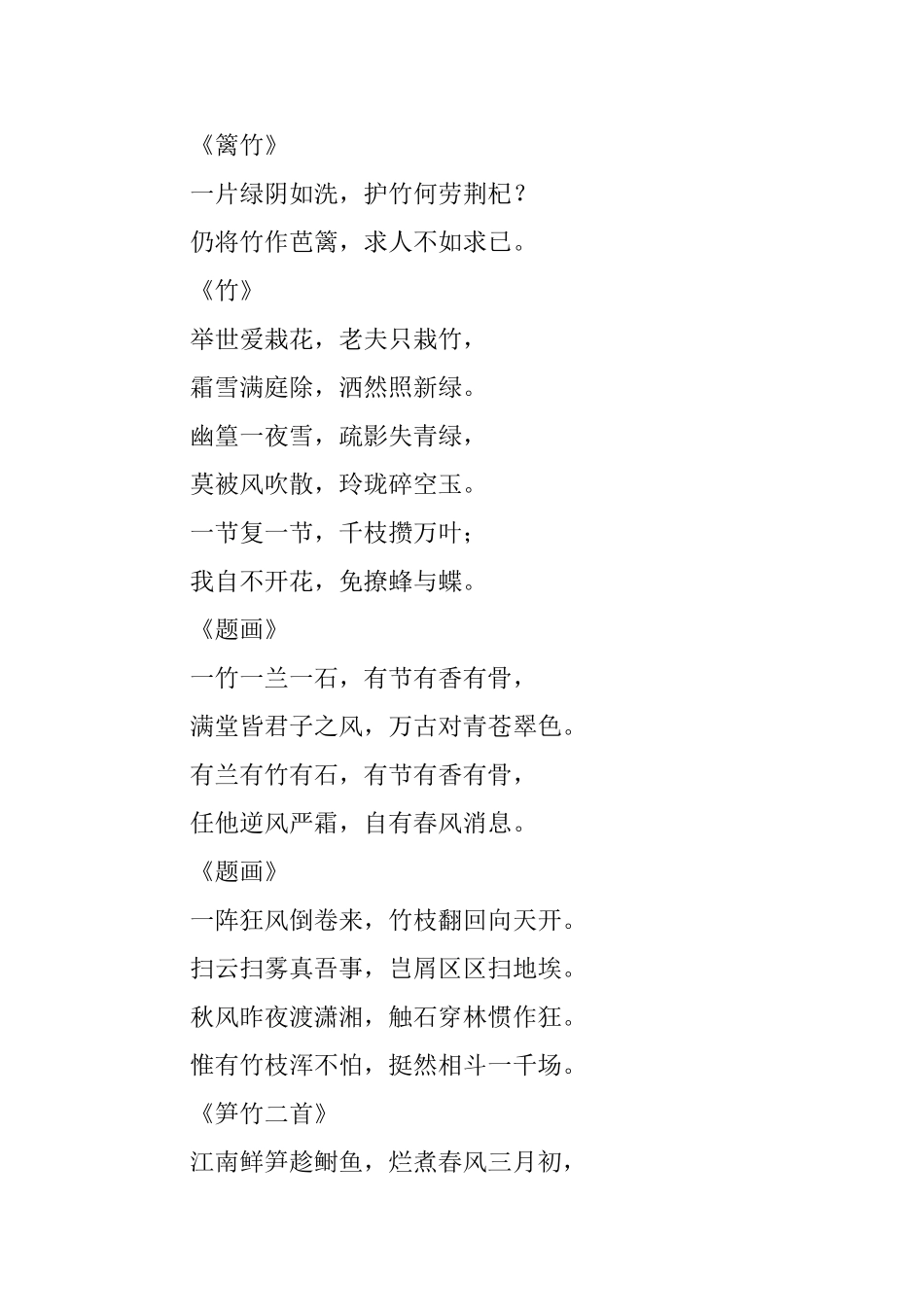 《篱竹》

一片绿阴如洗，护竹何劳荆杞？

仍将竹作芭篱，求人不如求已。

《竹》

举世爱栽花，老夫只栽竹，

霜雪满庭除，洒然照新绿。

幽篁一夜雪，疏影失青绿，

莫被风吹散，玲珑碎空玉。

一节复一节，千枝攒万叶；

我自不开花，免撩蜂与蝶。

《题画》

一竹一兰一石，有节有香有骨，

满堂皆君子之风，万古对青苍翠色。

有兰有竹有石，有节有香有骨，

任他逆风严霜，自有春风消息。

《题画》

一阵狂风倒卷来，竹枝翻回向天开。

扫云扫雾真吾事，岂屑区区扫地埃。

秋风昨夜渡潇湘，触石穿林惯作狂。

惟有竹枝浑不怕，挺然相斗一千场。

《笋竹二首》

江南鲜笋趁鲥鱼，烂煮春风三月初，